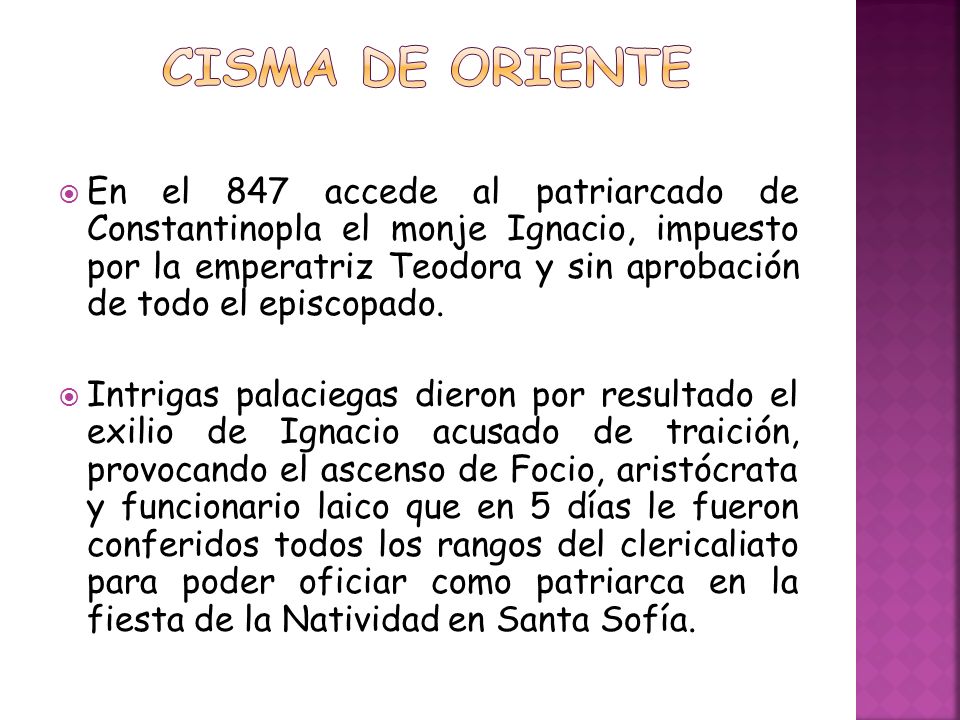 CISMA DE ORIENTE

En el 847 accede al patriarcado de Constantinopla el monje Ignacio, impuesto por la emperatriz Teodora y sin aprobación de todo el episcopado.

Intrigas palaciegas dieron por resultado el exilio de Ignacio acusado de traición, provocando el ascenso de Focio, aristócrata y funcionario laico que en 5 días le fueron conferidos todos los rangos del clericaliato para poder oficiar como patriarca en la fiesta de la Natividad en Santa Sofía.